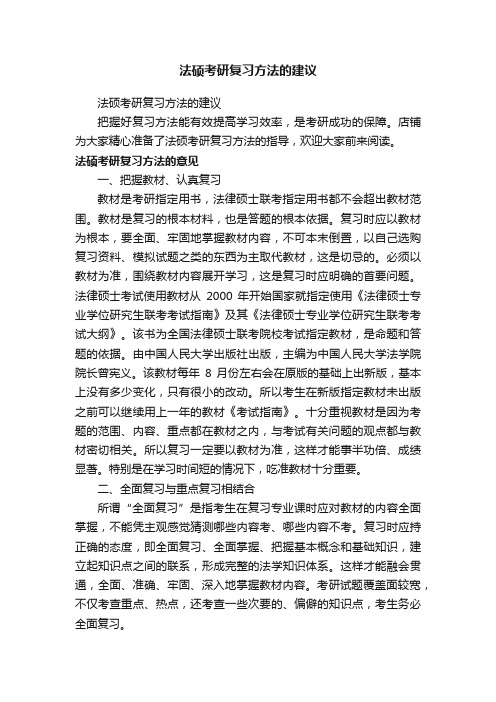 法硕考研复习方法的建议

法硕考研复习方法的建议

把握好复习方法能有效提高学习效率，是考研成功的保障。店铺为大家精心准备了法硕考研复习方法的指导，欢迎大家前来阅读。

法硕考研复习方法的意见

一、把握教材、认真复习

教材是考研指定用书，法律硕士联考指定用书都不会超出教材范围。教材是复习的根本材料，也是答题的根本依据。复习时应以教材为根本，要全面、牢固地掌握教材内容，不可本末倒置，以自己选购复习资料、模拟试题之类的东西为主取代教材，这是切忌的。必须以教材为准，围绕教材内容展开学习，这是复习时应明确的首要问题。法律硕士考试使用教材从 2000 年开始国家就指定使用《法律硕士专业学位研究生联考考试指南》及其《法律硕士专业学位研究生联考考试大纲》。该书为全国法律硕士联考院校考试指定教材，是命题和答题的依据。由中国人民大学出版社出版，主编为中国人民大学法学院院长曾宪义。该教材每年 8 月份左右会在原版的基础上出新版，基本上没有多少变化，只有很小的改动。所以考生在新版指定教材未出版之前可以继续用上一年的教材《考试指南》。十分重视教材是因为考题的范围、内容、重点都在教材之内，与考试有关问题的观点都与教材密切相关。所以复习一定要以教材为准，这样才能事半功倍、成绩显著。特别是在学习时间短的情况下，吃准教材十分重要。

二、全面复习与重点复习相结合

所谓“全面复习”是指考生在复习专业课时应对教材的内容全面掌握，不能凭主观感觉猜测哪些内容考、哪些内容不考。复习时应持正确的态度，即全面复习、全面掌握、把握基本概念和基础知识，建立起知识点之间的联系，形成完整的法学知识体系。这样才能融会贯通，全面、准确、牢固、深入地掌握教材内容。考研试题覆盖面较宽，不仅考查重点、热点，还考查一些次要的、偏僻的知识点，考生务必全面复习。